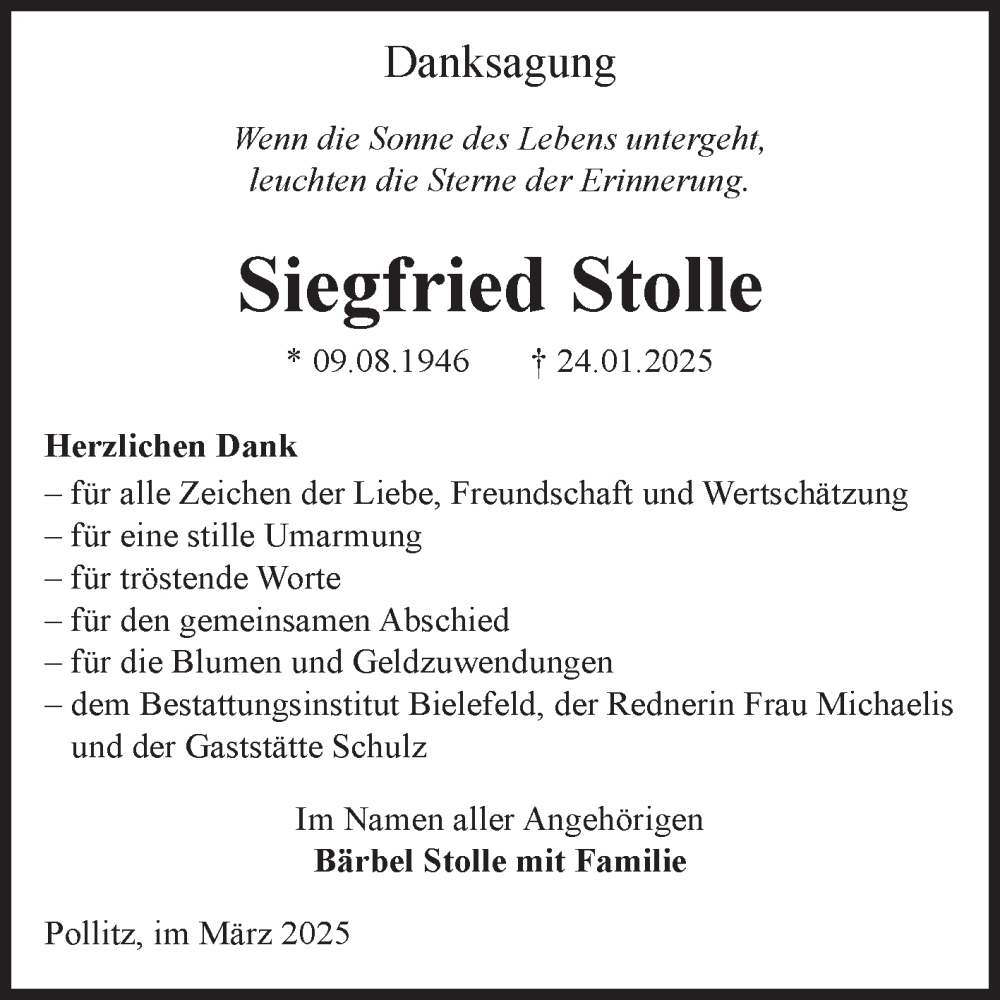 Danksagung

Wenn die Sonne des Lebens untergeht,
leuchten die Sterne der Erinnerung.

Siegfried Stolle

* 09.08.1946 † 24.01.2025

Herzlichen Dank
– für alle Zeichen der Liebe, Freundschaft und Wertschätzung
– für eine stille Umarmung
– für tröstende Worte
– für den gemeinsamen Abschied
– für die Blumen und Geldzuwendungen
– dem Bestattungsinstitut Bielefeld, der Rednerin Frau Michaelis und der Gaststätte Schulz

Im Namen aller Angehörigen
Bärbel Stolle mit Familie

Pollitz, im März 2025